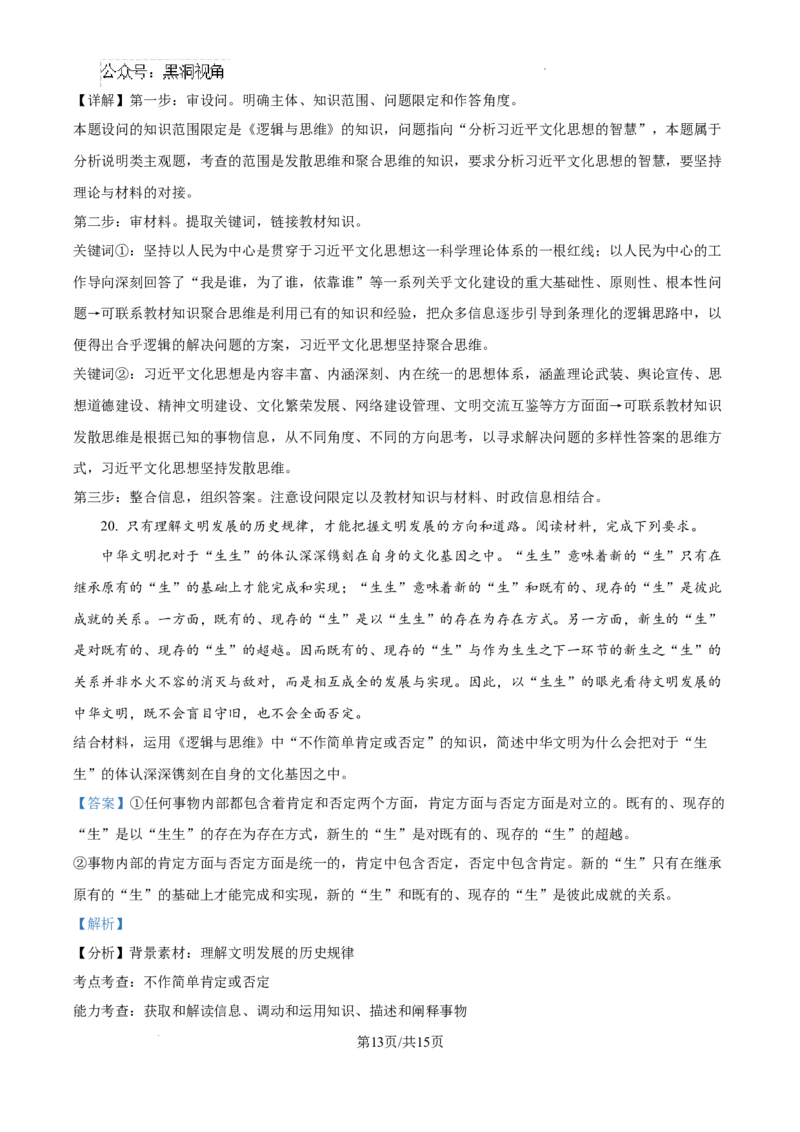 公众号：黑洞视角

【详解】第一步：审设问。明确主体、知识范围、问题限定和作答角度。

本题设问的知识范围限定是《逻辑与思维》的知识，问题指向“分析习近平文化思想的智慧”，本题属于分析说明类主观题，考查的范围是发散思维和聚合思维的知识，要求分析习近平文化思想的智慧，要坚持理论与材料的对接。

第二步：审材料。提取关键词，链接教材知识。

关键词①：坚持以人民为中心是贯穿于习近平文化思想这一科学理论体系的一根红线；以人民为中心的工作导向深刻回答了“我是谁，为了谁，依靠谁”等一系列关乎文化建设的重大基础性、原则性、根本性问题→可联系教材知识聚合思维是利用已有的知识和经验，把众多信息逐步引导到条理化的逻辑思路中，以便得出合乎逻辑的解决问题的方案，习近平文化思想坚持聚合思维。

关键词②：习近平文化思想是内容丰富、内涵深刻、内在统一的思想体系，涵盖理论武装、舆论宣传、思想道德建设、精神文明建设、文化繁荣发展、网络建设管理、文明交流互鉴等方方面面→可联系教材知识发散思维是根据已知的事物信息，从不同角度、不同的方向思考，以寻求解决问题的多样性答案的思维方式，习近平文化思想坚持发散思维。

第三步：整合信息，组织答案。注意设问限定以及教材知识与材料、时政信息相结合。

20. 只有理解文明发展的历史规律，才能把握文明发展的方向和道路。阅读材料，完成下列要求。

中华文明把对于“生生”的体认深深镌刻在自身的文化基因之中。“生生”意味着新的“生”只有在继承原有的“生”的基础上才能完成和实现；“生生”意味着新的“生”和既有的、现存的“生”是彼此成就的关系。一方面，既有的、现存的“生”是以“生生”的存在为存在方式。另一方面，新生的“生”是对既有的、现存的“生”的超越。因而既有的、现存的“生”与作为生生之下一环节的新生之“生”的关系并非水火不容的消灭与敌对，而是相互成全的发展与实现。因此，以“生生”的眼光看待文明发展的中华文明，既不会盲目守旧，也不会全面否定。

结合材料，运用《逻辑与思维》中“不作简单肯定或否定”的知识，简述中华文明为什么会把对于“生生”的体认深深镌刻在自身的文化基因之中。

【答案】①任何事物内部都包含着肯定和否定两个方面，肯定方面与否定方面是对立的。既有的、现存的“生”是以“生生”的存在为存在方式，新生的“生”是对既有的、现存的“生”的超越。

②事物内部的肯定方面与否定方面是统一的，肯定中包含否定，否定中包含肯定。新的“生”只有在继承原有的“生”的基础上才能完成和实现，新的“生”和既有的、现存的“生”是彼此成就的关系。

【解析】

【分析】背景素材：理解文明发展的历史规律

考点考查：不作简单肯定或否定

能力考查：获取和解读信息、调动和运用知识、描述和阐释事物

第13页/共15页